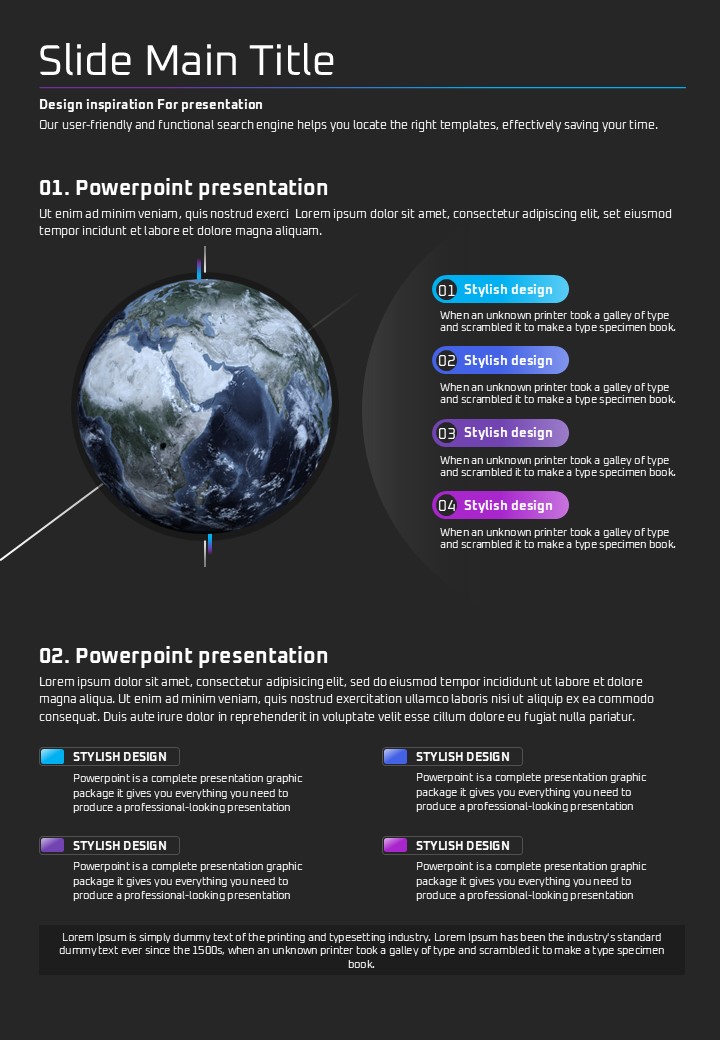 Slide Main Title

Design inspiration For presentation

Our user-friendly and functional search engine helps you locate the right templates, effectively saving your time.

01. Powerpoint presentation

Ut enim ad minim veniam, quis nostrud exerci Lorem ipsum dolor sit amet, consectetur adipiscing elit, set eiusmod tempor incidunt et labore et dolore magna aliquam.

01 Stylish design

When an unknown printer took a galley of type and scrambled it to make a type specimen book.

02 Stylish design

When an unknown printer took a galley of type and scrambled it to make a type specimen book.

03 Stylish design

When an unknown printer took a galley of type and scrambled it to make a type specimen book.

04 Stylish design

When an unknown printer took a galley of type and scrambled it to make a type specimen book.

02. Powerpoint presentation

Lorem ipsum dolor sit amet, consectetur adipisicing elit, sed do eiusmod tempor incididunt ut labore et dolore magna aliqua. Ut enim ad minim veniam, quis nostrud exercitation ullamco laboris nisi ut aliquip ex ea commodo consequat. Duis aute irure dolor in reprehenderit in voluptate velit esse cillum dolore eu fugiat nulla pariatur.

STYLISH DESIGN

Powerpoint is a complete presentation graphic package it gives you everything you need to produce a professional-looking presentation

STYLISH DESIGN

Powerpoint is a complete presentation graphic package it gives you everything you need to produce a professional-looking presentation

STYLISH DESIGN

Powerpoint is a complete presentation graphic package it gives you everything you need to produce a professional-looking presentation

STYLISH DESIGN

Powerpoint is a complete presentation graphic package it gives you everything you need to produce a professional-looking presentation

Lorem Ipsum is simply dummy text of the printing and typesetting industry. Lorem Ipsum has been the industry's standard dummy text ever since the 1500s, when an unknown printer took a galley of type and scrambled it to make a type specimen book.